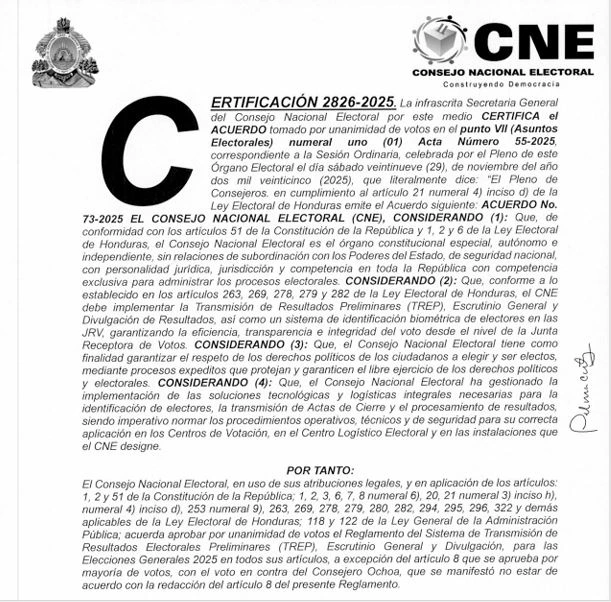 CNE
CONSEJO NACIONAL ELECTORAL
Construyendo Democracia

CERTIFICACIÓN 2826-2025. La infrascrita Secretaria General del Consejo Nacional Electoral por este medio CERTIFICA el ACUERDO tomado por unanimidad de votos en el punto VII (Asuntos Electorales) numeral uno (01) Acta Número 55-2025, correspondiente a la Sesión Ordinaria, celebrada por el Pleno de este Órgano Electoral el día sábado veintinueve (29), de noviembre del año dos mil veinticinco (2025), que literalmente dice: "El Pleno de Consejeros. en cumplimiento al artículo 21 numeral 4) inciso d) de la Ley Electoral de Honduras emite el Acuerdo siguiente: ACUERDO No. 73-2025 EL CONSEJO NACIONAL ELECTORAL (CNE), CONSIDERANDO (1): Que, de conformidad con los artículos 51 de la Constitución de la República y 1, 2 y 6 de la Ley Electoral de Honduras, el Consejo Nacional Electoral es el órgano constitucional especial, autónomo e independiente, sin relaciones de subordinación con los Poderes del Estado, de seguridad nacional, con personalidad jurídica, jurisdicción y competencia en toda la República con competencia exclusiva para administrar los procesos electorales. CONSIDERANDO (2): Que, conforme a lo establecido en los artículos 263, 269, 278, 279 y 282 de la Ley Electoral de Honduras, el CNE debe implementar la Transmisión de Resultados Preliminares (TREP), Escrutinio General y Divulgación de Resultados, así como un sistema de identificación biométrica de electores en las JRV, garantizando la eficiencia, transparencia e integridad del voto desde el nivel de la Junta Receptora de Votos. CONSIDERANDO (3): Que, el Consejo Nacional Electoral tiene como finalidad garantizar el respeto de los derechos políticos de los ciudadanos a elegir y ser electos, mediante procesos expeditos que protejan y garanticen el libre ejercicio de los derechos políticos y electorales. CONSIDERANDO (4): Que, el Consejo Nacional Electoral ha gestionado la implementación de las soluciones tecnológicas y logísticas integrales necesarias para la identificación de electores, la transmisión de Actas de Cierre y el procesamiento de resultados, siendo imperativo normar los procedimientos operativos, técnicos y de seguridad para su correcta aplicación en los Centros de Votación, en el Centro Logístico Electoral y en las instalaciones que el CNE designe.

POR TANTO:
El Consejo Nacional Electoral, en uso de sus atribuciones legales, y en aplicación de los artículos: 1, 2 y 51 de la Constitución de la República; 1, 2, 3, 6, 7, 8 numeral 6), 20, 21 numeral 3) inciso h), numeral 4) inciso d), 253 numeral 9), 263, 269, 278, 279, 280, 282, 294, 295, 296, 322 y demás aplicables de la Ley Electoral de Honduras; 118 y 122 de la Ley General de la Administración Pública; acuerda aprobar por unanimidad de votos el Reglamento del Sistema de Transmisión de Resultados Electorales Preliminares (TREP), Escrutinio General y Divulgación, para las Elecciones Generales 2025 en todos sus artículos, a excepción del artículo 8 que se aprueba por mayoría de votos, con el voto en contra del Consejero Ochoa, que se manifestó no estar de acuerdo con la redacción del artículo 8 del presente Reglamento.